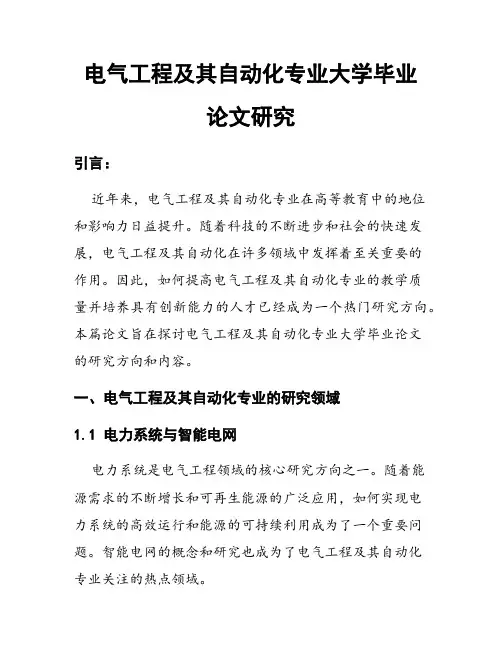 电气工程及其自动化专业大学毕业论文研究

引言：

近年来，电气工程及其自动化专业在高等教育中的地位和影响力日益提升。随着科技的不断进步和社会的快速发展，电气工程及其自动化在许多领域中发挥着至关重要的作用。因此，如何提高电气工程及其自动化专业的教学质量并培养具有创新能力的人才已经成为一个热门研究方向。本篇论文旨在探讨电气工程及其自动化专业大学毕业论文的研究方向和内容。

一、电气工程及其自动化专业的研究领域

1.1 电力系统与智能电网

电力系统是电气工程领域的核心研究方向之一。随着能源需求的不断增长和可再生能源的广泛应用，如何实现电力系统的高效运行和能源的可持续利用成为了一个重要问题。智能电网的概念和研究也成为了电气工程及其自动化专业关注的热点领域。